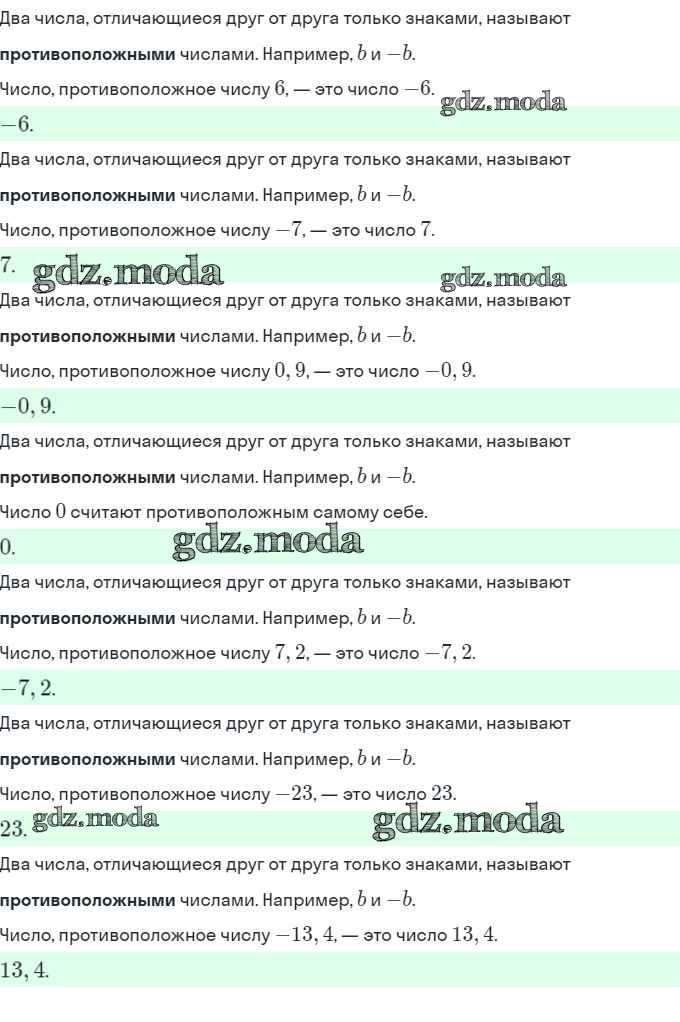 Два числа, отличающиеся друг от друга только знаками, называют противоположными числами. Например, $b$ и $-b$.

Число, противоположное числу $6$, — это число $-6$.

$-6$.

Два числа, отличающиеся друг от друга только знаками, называют противоположными числами. Например, $b$ и $-b$.

Число, противоположное числу $-7$, — это число $7$.

$7$.

Два числа, отличающиеся друг от друга только знаками, называют противоположными числами. Например, $b$ и $-b$.

Число, противоположное числу $0,9$, — это число $-0,9$.

$-0,9$.

Два числа, отличающиеся друг от друга только знаками, называют противоположными числами. Например, $b$ и $-b$.

Число $0$ считают противоположным самому себе.

$0$.

Два числа, отличающиеся друг от друга только знаками, называют противоположными числами. Например, $b$ и $-b$.

Число, противоположное числу $7,2$, — это число $-7,2$.

$-7,2$.

Два числа, отличающиеся друг от друга только знаками, называют противоположными числами. Например, $b$ и $-b$.

Число, противоположное числу $-23$, — это число $23$.

$23$.

Два числа, отличающиеся друг от друга только знаками, называют противоположными числами. Например, $b$ и $-b$.

Число, противоположное числу $-13,4$, — это число $13,4$.

$13,4$.

gdz.moda